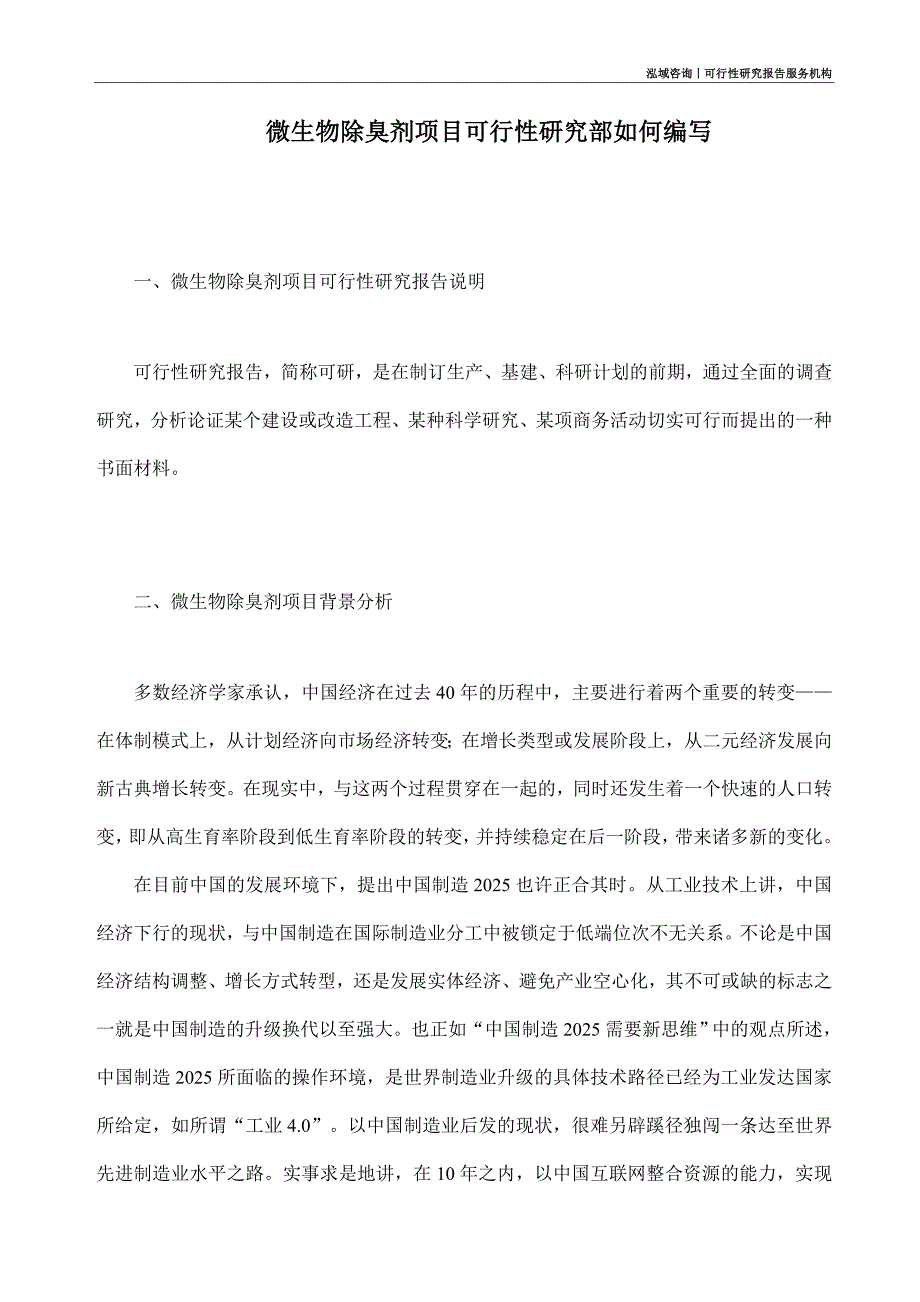 泓域咨询丨可行性研究报告服务机构

微生物除臭剂项目可行性研究部如何编写

一、微生物除臭剂项目可行性研究报告说明

可行性研究报告，简称可研，是在制订生产、基建、科研计划的前期，通过全面的调查研究，分析论证某个建设或改造工程、某种科学研究、某项商务活动切实可行而提出的一种书面材料。

二、微生物除臭剂项目背景分析

多数经济学家承认，中国经济在过去40年的历程中，主要进行着两个重要的转变——在体制模式上，从计划经济向市场经济转变；在增长类型或发展阶段上，从二元经济发展向新古典增长转变。在现实中，与这两个过程贯穿在一起的，同时还发生着一个快速的人口转变，即从高生育率阶段到低生育率阶段的转变，并持续稳定在后一阶段，带来诸多新的变化。

在目前中国的发展环境下，提出中国制造2025也许正合其时。从工业技术上讲，中国经济下行的现状，与中国制造在国际制造业分工中被锁定于低端位次不无关系。不论是中国经济结构调整、增长方式转型，还是发展实体经济、避免产业空心化，其不可或缺的标志之一就是中国制造的升级换代以至强大。也正如“中国制造2025需要新思维”中的观点所述，中国制造2025所面临的操作环境，是世界制造业升级的具体技术路径已经为工业发达国家所给定，如所谓“工业4.0”。以中国制造业后发的现状，很难另辟蹊径独闯一条达至世界先进制造业水平之路。实事求是地讲，在10年之内，以中国互联网整合资源的能力，实现